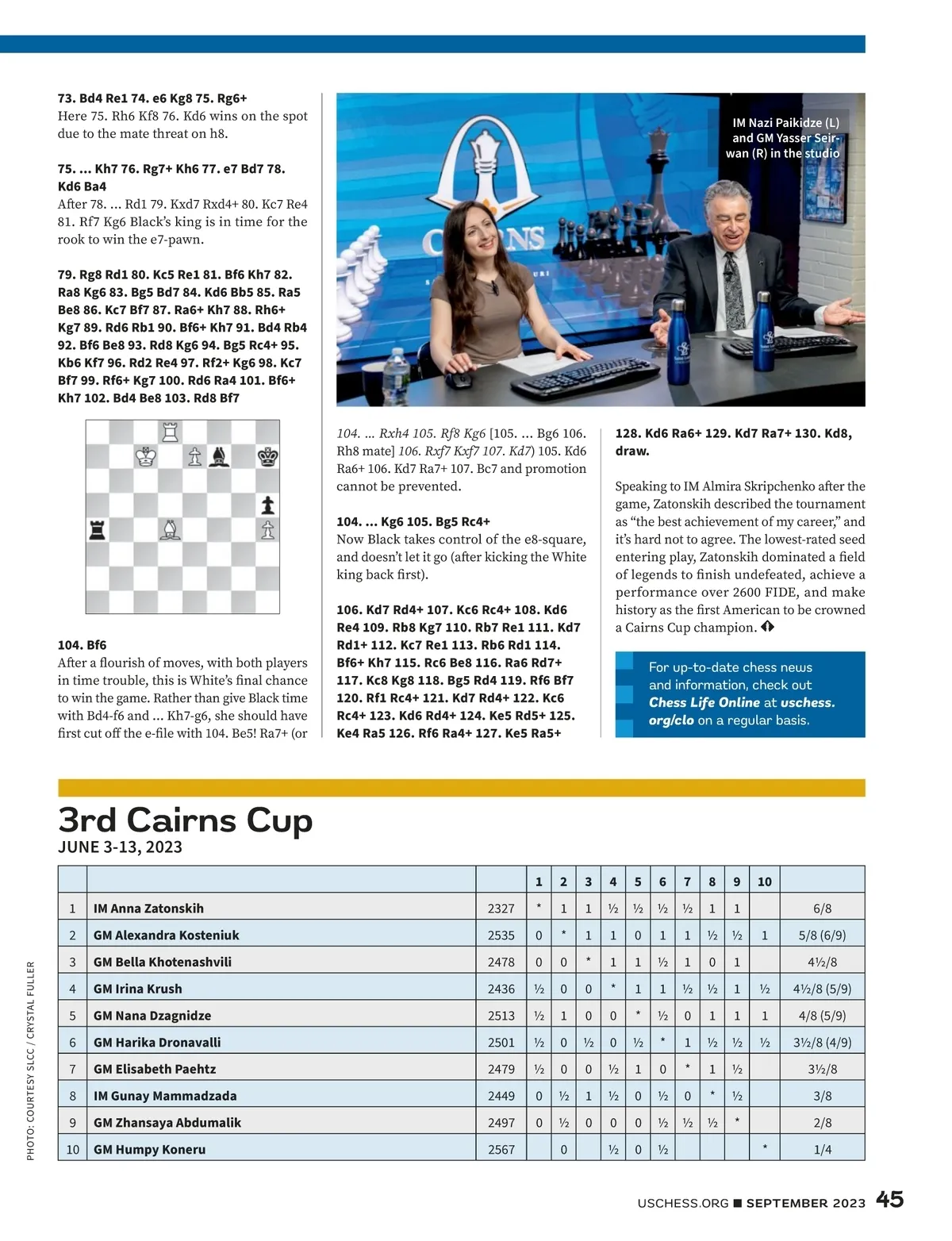 73. Bd4 Re1 74. e6 Kg8 75. Rg6+
Here 75. Rh6 Kf8 76. Kd6 wins on the spot due to the mate threat on h8.

75. ... Kh7 76. Rg7+ Kh6 77. e7 Bd7 78. Kd6 Ba4
After 78. ... Rd1 79. Kxd7 Rxd4+ 80. Kc7 Re4 81. Rf7 Kg6 Black's king is in time for the rook to win the e7-pawn.

79. Rg8 Rd1 80. Kc5 Re1 81. Bf6 Kh7 82. Ra8 Kg6 83. Bg5 Bd7 84. Kd6 Bb5 85. Ra5 Be8 86. Kc7 Bf7 87. Ra6+ Kh7 88. Rh6+ Kg7 89. Rd6 Rb1 90. Bf6+ Kh7 91. Bd4 Rb4 92. Bf6 Be8 93. Rd8 Kg6 94. Bg5 Rc4+ 95. Kb6 Kf7 96. Rd2 Re4 97. Rf2+ Kg6 98. Kc7 Bf7 99. Rf6+ Kg7 100. Rd6 Ra4 101. Bf6+ Kh7 102. Bd4 Be8 103. Rd8 Bf7

104. Bf6
After a flourish of moves, with both players in time trouble, this is White's final chance to win the game. Rather than give Black time with Bd4-f6 and ... Kh7-g6, she should have first cut off the e-file with 104. Be5! Ra7+ (or

IM Nazi Paikidze (L) and GM Yasser Seirwan (R) in the studio

104. ... Rxh4 105. Rf8 Kg6 [105. ... Bg6 106. Rh8 mate] 106. Rxf7 Kxf7 107. Kd7) 105. Kd6 Ra6+ 106. Kd7 Ra7+ 107. Bc7 and promotion cannot be prevented.

104. ... Kg6 105. Bg5 Rc4+
Now Black takes control of the e8-square, and doesn't let it go (after kicking the White king back first).

106. Kd7 Rd4+ 107. Kc6 Rc4+ 108. Kd6 Re4 109. Rb8 Kg7 110. Rb7 Re1 111. Kd7 Rd1+ 112. Kc7 Re1 113. Rb6 Rd1 114. Bf6+ Kh7 115. Rc6 Be8 116. Ra6 Rd7+ 117. Kc8 Kg8 118. Bg5 Rd4 119. Rf6 Bf7 120. Rf1 Rc4+ 121. Kd7 Rd4+ 122. Kc6 Rc4+ 123. Kd6 Rd4+ 124. Ke5 Rd5+ 125. Ke4 Ra5 126. Rf6 Ra4+ 127. Ke5 Ra5+

128. Kd6 Ra6+ 129. Kd7 Ra7+ 130. Kd8, draw.

Speaking to IM Almira Skripchenko after the game, Zatonskih described the tournament as "the best achievement of my career," and it's hard not to agree. The lowest-rated seed entering play, Zatonskih dominated a field of legends to finish undefeated, achieve a performance over 2600 FIDE, and make history as the first American to be crowned a Cairns Cup champion.

For up-to-date chess news and information, check out Chess Life Online at uschess.org/clo on a regular basis.

3rd Cairns Cup
JUNE 3-13, 2023

| | | | 1 | 2 | 3 | 4 | 5 | 6 | 7 | 8 | 9 | 10 | |
|---|---|---|---|---|---|---|---|---|---|---|---|---|---|
| 1 | IM Anna Zatonskih | 2327 | * | 1 | 1 | ½ | ½ | ½ | ½ | 1 | 1 | | 6/8 |
| 2 | GM Alexandra Kosteniuk | 2535 | 0 | * | 1 | 1 | 0 | 1 | 1 | ½ | ½ | 1 | 5/8 (6/9) |
| 3 | GM Bella Khotenashvili | 2478 | 0 | 0 | * | 1 | 1 | ½ | 1 | 0 | 1 | | 4½/8 |
| 4 | GM Irina Krush | 2436 | ½ | 0 | 0 | * | 1 | 1 | ½ | ½ | 1 | ½ | 4½/8 (5/9) |
| 5 | GM Nana Dzagnidze | 2513 | ½ | 1 | 0 | 0 | * | ½ | 0 | 1 | 1 | 1 | 4/8 (5/9) |
| 6 | GM Harika Dronavalli | 2501 | ½ | 0 | ½ | 0 | ½ | * | 1 | ½ | ½ | ½ | 3½/8 (4/9) |
| 7 | GM Elisabeth Paehtz | 2479 | ½ | 0 | 0 | ½ | 1 | 0 | * | 1 | ½ | | 3½/8 |
| 8 | IM Gunay Mammadzada | 2449 | 0 | ½ | 1 | ½ | 0 | ½ | 0 | * | ½ | | 3/8 |
| 9 | GM Zhansaya Abdumalik | 2497 | 0 | ½ | 0 | 0 | 0 | ½ | ½ | ½ | * | | 2/8 |
| 10 | GM Humpy Koneru | 2567 | | 0 | | ½ | 0 | ½ | | | | * | 1/4 |

PHOTO: COURTESY SLCC / CRYSTAL FULLER

USCHESS.ORG ■ SEPTEMBER 2023 45